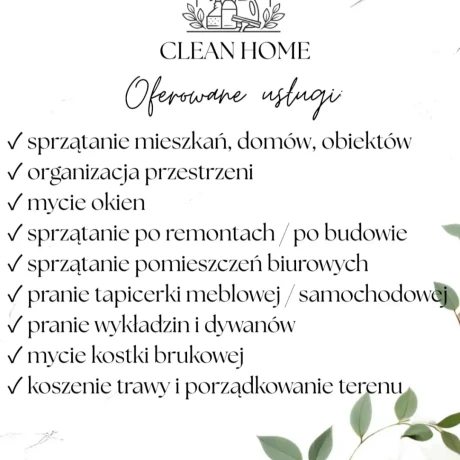 CLEAN HOME

Oferowane usługi:

✓ sprzątanie mieszkań, domów, obiektów
✓ organizacja przestrzeni
✓ mycie okien
✓ sprzątanie po remontach / po budowie
✓ sprzątanie pomieszczeń biurowych
✓ pranie tapicerki meblowej / samochodowej
✓ pranie wykładzin i dywanów
✓ mycie kostki brukowej
✓ koszenie trawy i porządkowanie terenu